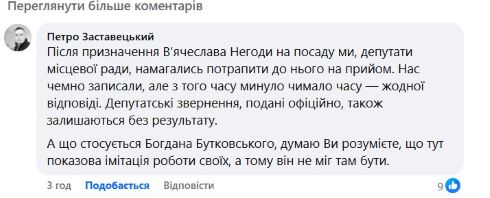 Переглянути більше коментарів

Петро Заставецький
Після призначення В'ячеслава Негоди на посаду ми, депутати місцевої ради, намагались потрапити до нього на прийом. Нас чемно записали, але з того часу минуло чимало часу — жодної відповіді. Депутатські звернення, подані офіційно, також залишаються без результату.

А що стосується Богдана Бутковського, думаю Ви розумієте, що тут показова імітація роботи своїх, а тому він не міг там бути.

3 год Подобається Відповісти 9